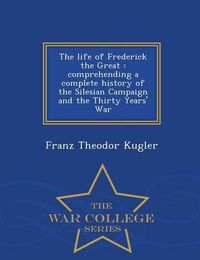 The life of Frederick the Great : comprehending a complete history of the Silesian Campaign and the Thirty Years' War

Franz Theodor Kugler

THE
WAR COLLEGE
SERIES